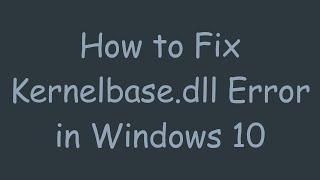 How to Fix Kernelbase.dll Error in Windows 10